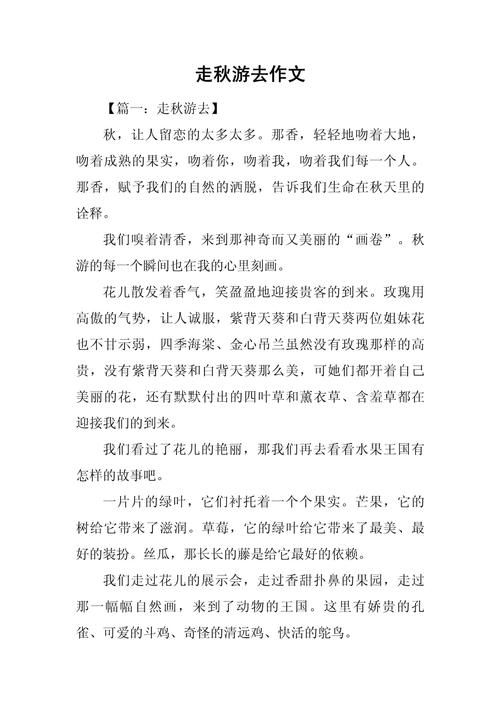 走秋游去作文

【篇一：走秋游去】

秋，让人留恋的太多太多。那香，轻轻地吻着大地，吻着成熟的果实，吻着你，吻着我，吻着我们每一个人。那香，赋予我们的自然的洒脱，告诉我们生命在秋天里的诠释。

我们嗅着清香，来到那神奇而又美丽的“画卷”。秋游的每一个瞬间也在我的心里刻画。

花儿散发着香气，笑盈盈地迎接贵客的到来。玫瑰用高傲的气势，让人诚服，紫背天葵和白背天葵两位姐妹花也不甘示弱，四季海棠、金心吊兰虽然没有玫瑰那样的高贵，没有紫背天葵和白背天葵那么美，可她们都开着自己美丽的花，还有默默付出的四叶草和薰衣草、含羞草都在迎接我们的到来。

我们看过了花儿的艳丽，那我们再去看看水果王国有怎样的故事吧。

一片片的绿叶，它们衬托着一个个果实。芒果，它的树给它带来了滋润。草莓，它的绿叶给它带来了最美、最好的装扮。丝瓜，那长长的藤是给它最好的依赖。

我们走过花儿的展示会，走过香甜扑鼻的果园，走过那一幅幅自然画，来到了动物的王国。这里有娇贵的孔雀、可爱的斗鸡、奇怪的清远鸡、快活的鸵鸟。